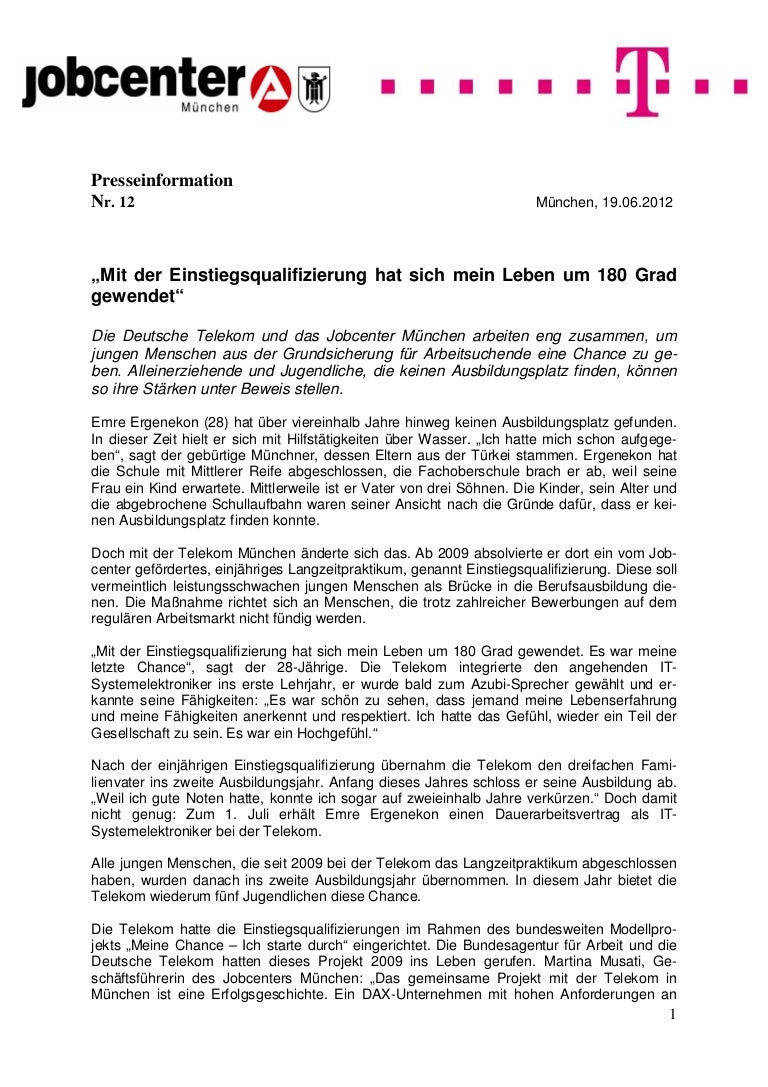 jobcenter München

T

Presseinformation
Nr. 12

München, 19.06.2012

„Mit der Einstiegsqualifizierung hat sich mein Leben um 180 Grad gewendet“

Die Deutsche Telekom und das Jobcenter München arbeiten eng zusammen, um jungen Menschen aus der Grundsicherung für Arbeitsuchende eine Chance zu geben. Alleinerziehende und Jugendliche, die keinen Ausbildungsplatz finden, können so ihre Stärken unter Beweis stellen.

Emre Ergenekon (28) hat über viereinhalb Jahre hinweg keinen Ausbildungsplatz gefunden. In dieser Zeit hielt er sich mit Hilfstätigkeiten über Wasser. „Ich hatte mich schon aufgegeben“, sagt der gebürtige Münchner, dessen Eltern aus der Türkei stammen. Ergenekon hat die Schule mit Mittlerer Reife abgeschlossen, die Fachoberschule brach er ab, weil seine Frau ein Kind erwartete. Mittlerweile ist er Vater von drei Söhnen. Die Kinder, sein Alter und die abgebrochene Schullaufbahn waren seiner Ansicht nach die Gründe dafür, dass er keinen Ausbildungsplatz finden konnte.

Doch mit der Telekom München änderte sich das. Ab 2009 absolvierte er dort ein vom Jobcenter gefördertes, einjähriges Langzeitpraktikum, genannt Einstiegsqualifizierung. Diese soll vermeintlich leistungsschwachen jungen Menschen als Brücke in die Berufsausbildung dienen. Die Maßnahme richtet sich an Menschen, die trotz zahlreicher Bewerbungen auf dem regulären Arbeitsmarkt nicht fündig werden.

„Mit der Einstiegsqualifizierung hat sich mein Leben um 180 Grad gewendet. Es war meine letzte Chance“, sagt der 28-Jährige. Die Telekom integrierte den angehenden IT-Systemelektroniker ins erste Lehrjahr, er wurde bald zum Azubi-Sprecher gewählt und erkannte seine Fähigkeiten: „Es war schön zu sehen, dass jemand meine Lebenserfahrung und meine Fähigkeiten anerkennt und respektiert. Ich hatte das Gefühl, wieder ein Teil der Gesellschaft zu sein. Es war ein Hochgefühl.“

Nach der einjährigen Einstiegsqualifizierung übernahm die Telekom den dreifachen Familienvater ins zweite Ausbildungsjahr. Anfang dieses Jahres schloss er seine Ausbildung ab. „Weil ich gute Noten hatte, konnte ich sogar auf zweieinhalb Jahre verkürzen.“ Doch damit nicht genug: Zum 1. Juli erhält Emre Ergenekon einen Dauerarbeitsvertrag als IT-Systemelektroniker bei der Telekom.

Alle jungen Menschen, die seit 2009 bei der Telekom das Langzeitpraktikum abgeschlossen haben, wurden danach ins zweite Ausbildungsjahr übernommen. In diesem Jahr bietet die Telekom wiederum fünf Jugendlichen diese Chance.

Die Telekom hatte die Einstiegsqualifizierungen im Rahmen des bundesweiten Modellprojekts „Meine Chance – Ich starte durch“ eingerichtet. Die Bundesagentur für Arbeit und die Deutsche Telekom hatten dieses Projekt 2009 ins Leben gerufen. Martina Musati, Geschäftsführerin des Jobcenters München: „Das gemeinsame Projekt mit der Telekom in München ist eine Erfolgsgeschichte. Ein DAX-Unternehmen mit hohen Anforderungen an

1